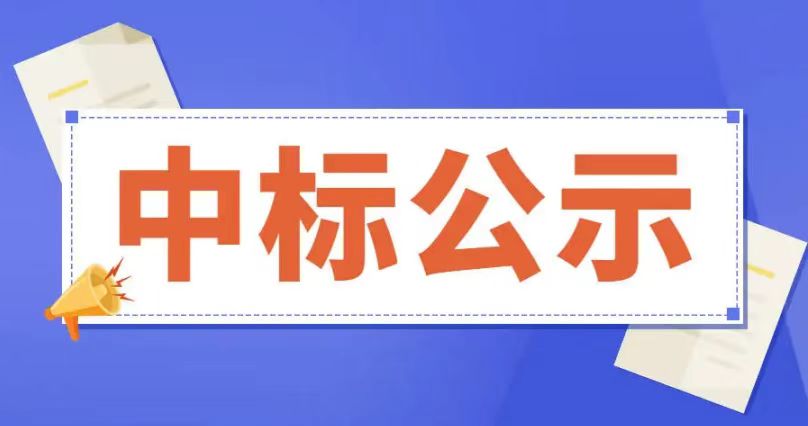 中标公示